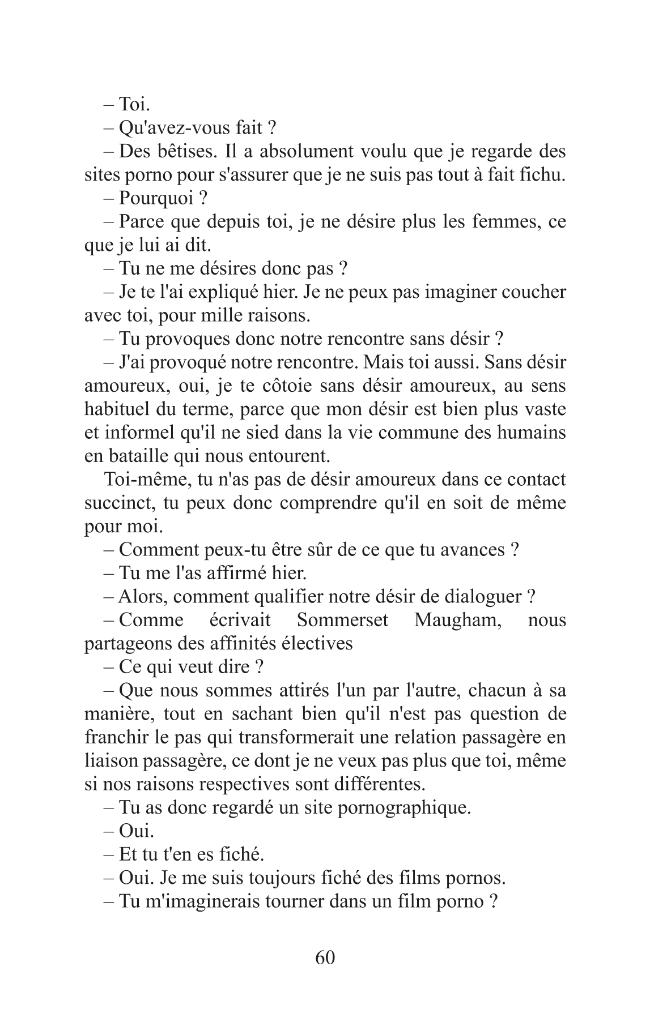 – Toi.

– Qu'avez-vous fait ?

– Des bêtises. Il a absolument voulu que je regarde des sites porno pour s'assurer que je ne suis pas tout à fait fichu.

– Pourquoi ?

– Parce que depuis toi, je ne désire plus les femmes, ce que je lui ai dit.

– Tu ne me désires donc pas ?

– Je te l'ai expliqué hier. Je ne peux pas imaginer coucher avec toi, pour mille raisons.

– Tu provoques donc notre rencontre sans désir ?

– J'ai provoqué notre rencontre. Mais toi aussi. Sans désir amoureux, oui, je te côtoie sans désir amoureux, au sens habituel du terme, parce que mon désir est bien plus vaste et informel qu'il ne sied dans la vie commune des humains en bataille qui nous entourent.

Toi-même, tu n'as pas de désir amoureux dans ce contact succinct, tu peux donc comprendre qu'il en soit de même pour moi.

– Comment peux-tu être sûr de ce que tu avances ?

– Tu me l'as affirmé hier.

– Alors, comment qualifier notre désir de dialoguer ?

– Comme écrivait Sommerset Maugham, nous partageons des affinités électives

– Ce qui veut dire ?

– Que nous sommes attirés l'un par l'autre, chacun à sa manière, tout en sachant bien qu'il n'est pas question de franchir le pas qui transformerait une relation passagère en liaison passagère, ce dont je ne veux pas plus que toi, même si nos raisons respectives sont différentes.

– Tu as donc regardé un site pornographique.

– Oui.

– Et tu t'en es fiché.

– Oui. Je me suis toujours fiché des films pornos.

– Tu m'imaginerais tourner dans un film porno ?

60